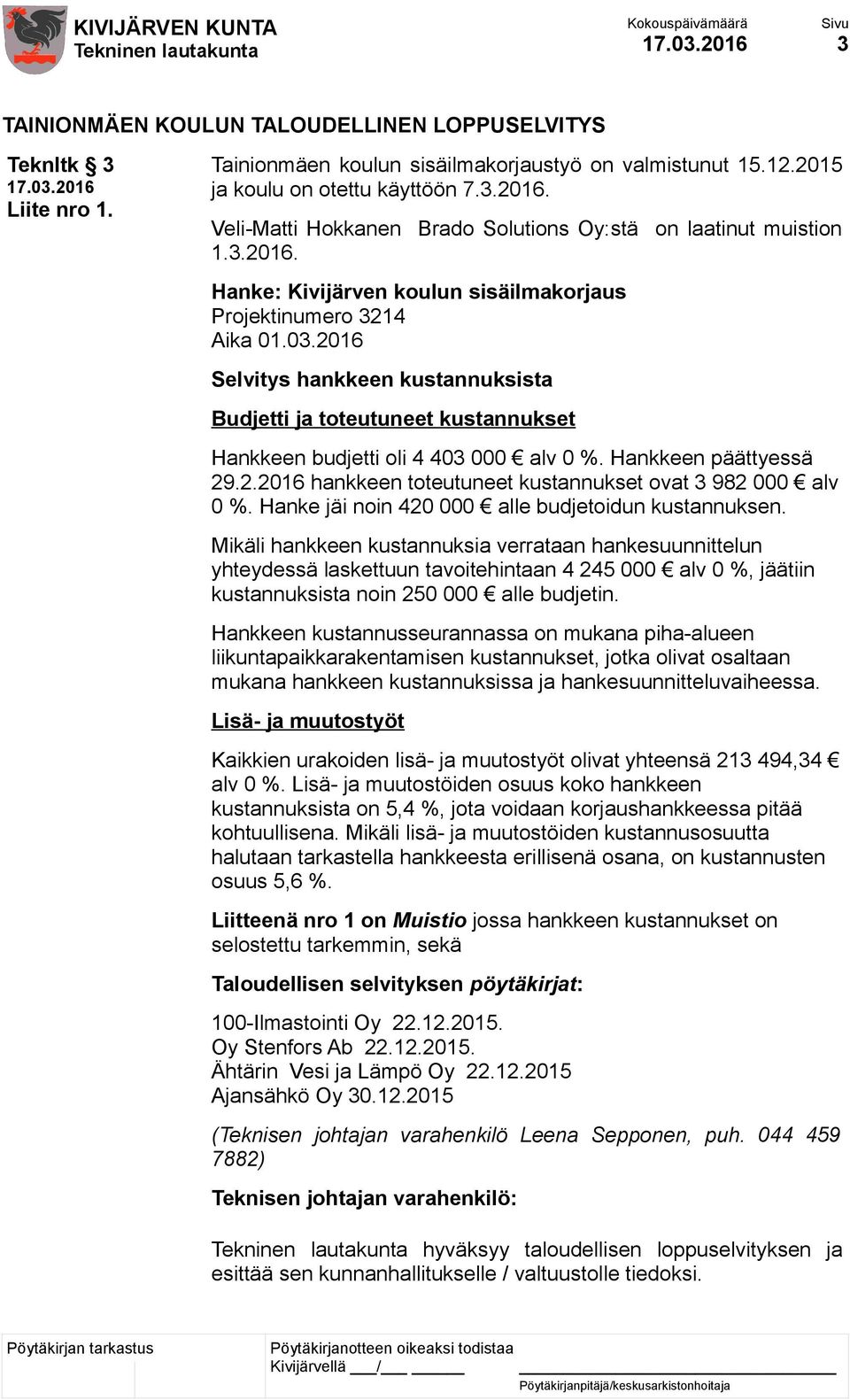 KIVIJÄRVEN KUNTA
Tekninen lautakunta

Kokouspäivämäärä
17.03.2016

Sivu
3

TAINIONMÄEN KOULUN TALOUDELLINEN LOPPUSELVITYS

Teknltk § 3
17.03.2016
Liite nro 1.

Tainionmäen koulun sisäilmakorjaustyö on valmistunut 15.12.2015 ja koulu on otettu käyttöön 7.3.2016.

Veli-Matti Hokkanen Brado Solutions Oy:stä on laatinut muistion 1.3.2016.

Hanke: Kivijärven koulun sisäilmakorjaus
Projektinumero 3214
Aika 01.03.2016

Selvitys hankkeen kustannuksista

Budjetti ja toteutuneet kustannukset

Hankkeen budjetti oli 4 403 000 € alv 0 %. Hankkeen päättyessä 29.2.2016 hankkeen toteutuneet kustannukset ovat 3 982 000 € alv 0 %. Hanke jäi noin 420 000 € alle budjetoidun kustannuksen.

Mikäli hankkeen kustannuksia verrataan hankesuunnittelun yhteydessä laskettuun tavoitehintaan 4 245 000 € alv 0 %, jäätiin kustannuksista noin 250 000 € alle budjetin.

Hankkeen kustannusseurannassa on mukana piha-alueen liikuntapaikkarakentamisen kustannukset, jotka olivat osaltaan mukana hankkeen kustannuksissa ja hankesuunnitteluvaiheessa.

Lisä- ja muutostyöt

Kaikkien urakoiden lisä- ja muutostyöt olivat yhteensä 213 494,34 € alv 0 %. Lisä- ja muutostöiden osuus koko hankkeen kustannuksista on 5,4 %, jota voidaan korjaushankkeessa pitää kohtuullisena. Mikäli lisä- ja muutostöiden kustannusosuutta halutaan tarkastella hankkeesta erillisenä osana, on kustannusten osuus 5,6 %.

Liitteenä nro 1 on Muistio jossa hankkeen kustannukset on selostettu tarkemmin, sekä

Taloudellisen selvityksen pöytäkirjat:

100-Ilmastointi Oy 22.12.2015.
Oy Stenfors Ab 22.12.2015.
Ähtärin Vesi ja Lämpö Oy 22.12.2015
Ajansähkö Oy 30.12.2015

(Teknisen johtajan varahenkilö Leena Sepponen, puh. 044 459 7882)

Teknisen johtajan varahenkilö:

Tekninen lautakunta hyväksyy taloudellisen loppuselvityksen ja esittää sen kunnanhallitukselle / valtuustolle tiedoksi.

Pöytäkirjan tarkastus

Pöytäkirjanotteen oikeaksi todistaa
Kivijärvellä ___/___ ______

Pöytäkirjanpitäjä/keskusarkistonhoitaja